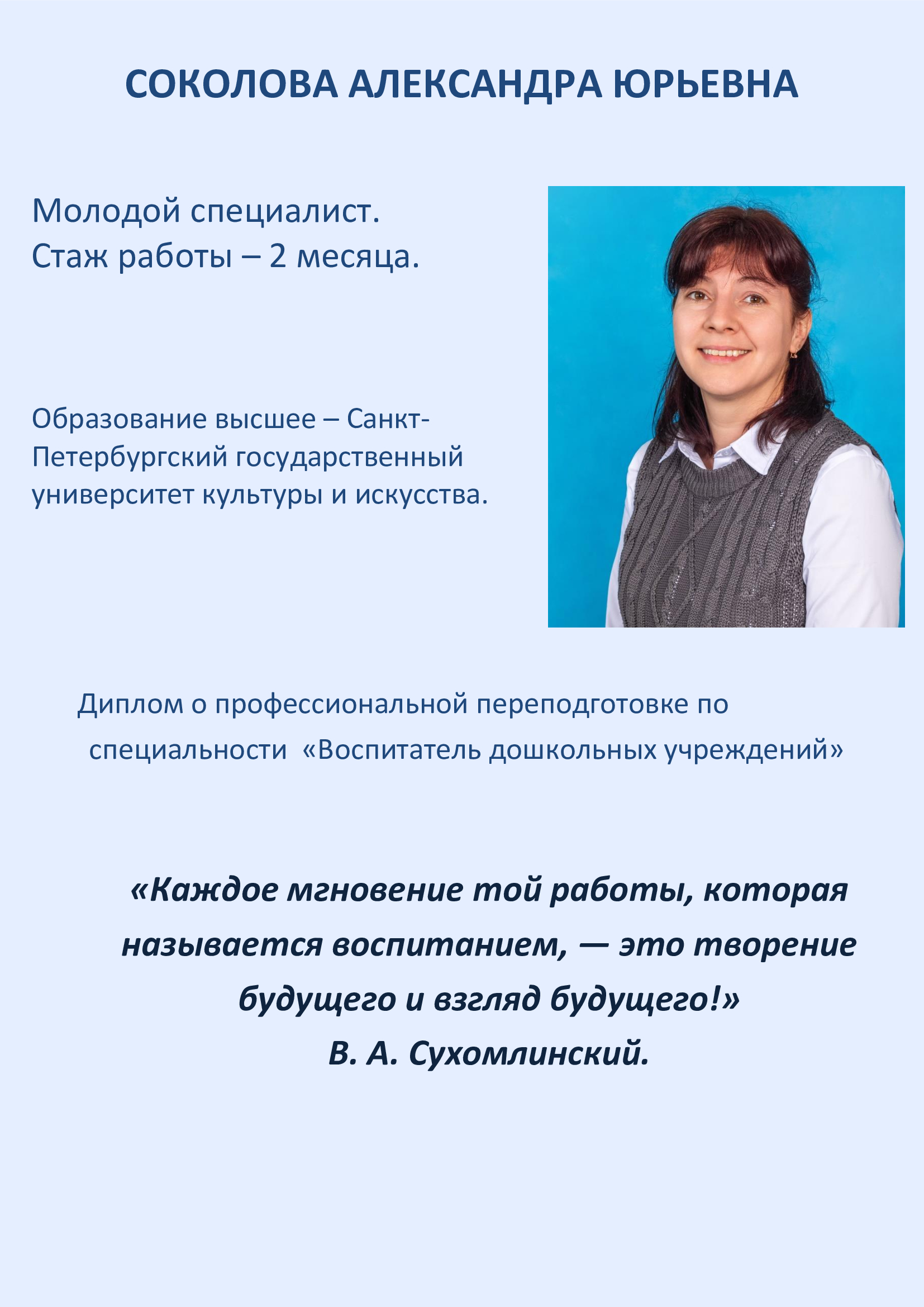 СОКОЛОВА АЛЕКСАНДРА ЮРЬЕВНА

Молодой специалист.
Стаж работы – 2 месяца.

Образование высшее – Санкт-Петербургский государственный университет культуры и искусства.

Диплом о профессиональной переподготовке по специальности «Воспитатель дошкольных учреждений»

«Каждое мгновение той работы, которая называется воспитанием, — это творение будущего и взгляд будущего!»
В. А. Сухомлинский.